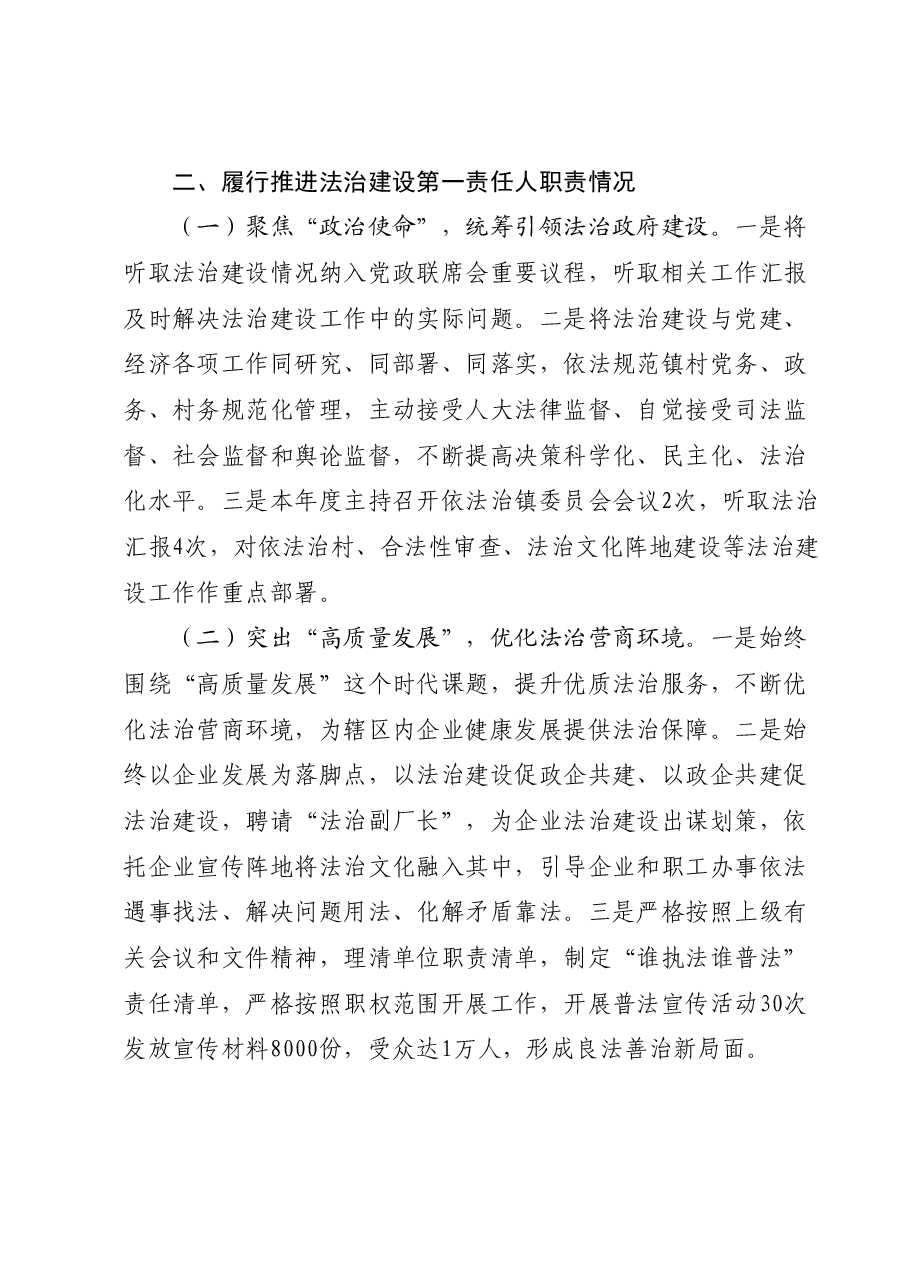 二、履行推进法治建设第一责任人职责情况

（一）聚焦“政治使命”，统筹引领法治政府建设。一是将听取法治建设情况纳入党政联席会重要议程，听取相关工作汇报及时解决法治建设工作中的实际问题。二是将法治建设与党建、经济各项工作同研究、同部署、同落实，依法规范镇村党务、政务、村务规范化管理，主动接受人大法律监督、自觉接受司法监督、社会监督和舆论监督，不断提高决策科学化、民主化、法治化水平。三是本年度主持召开依法治镇委员会会议2次，听取法治汇报4次，对依法治村、合法性审查、法治文化阵地建设等法治建设工作作重点部署。

（二）突出“高质量发展”，优化法治营商环境。一是始终围绕“高质量发展”这个时代课题，提升优质法治服务，不断优化法治营商环境，为辖区内企业健康发展提供法治保障。二是始终以企业发展为落脚点，以法治建设促政企共建、以政企共建促法治建设，聘请“法治副厂长”，为企业法治建设出谋划策，依托企业宣传阵地将法治文化融入其中，引导企业和职工办事依法遇事找法、解决问题用法、化解矛盾靠法。三是严格按照上级有关会议和文件精神，理清单位职责清单，制定“谁执法谁普法”责任清单，严格按照职权范围开展工作，开展普法宣传活动30次发放宣传材料8000份，受众达1万人，形成良法善治新局面。